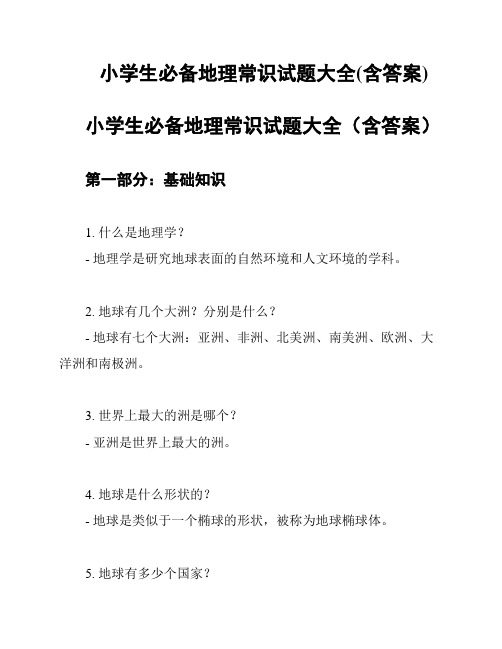 小学生必备地理常识试题大全(含答案)

小学生必备地理常识试题大全（含答案）

第一部分：基础知识

1. 什么是地理学？
- 地理学是研究地球表面的自然环境和人文环境的学科。

2. 地球有几个大洲？分别是什么？
- 地球有七个大洲：亚洲、非洲、北美洲、南美洲、欧洲、大洋洲和南极洲。

3. 世界上最大的洲是哪个？
- 亚洲是世界上最大的洲。

4. 地球是什么形状的？
- 地球是类似于一个椭球的形状，被称为地球椭球体。

5. 地球有多少个国家？